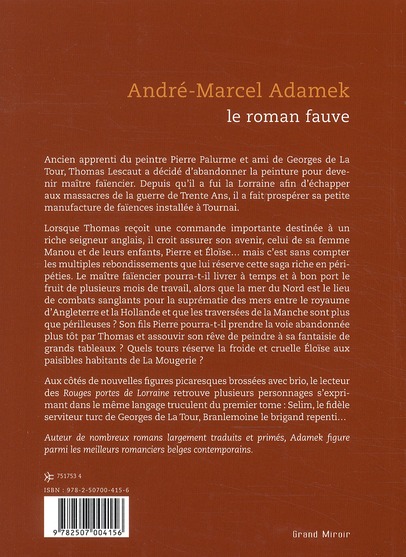 André-Marcel Adamek
le roman fauve

Ancien apprenti du peintre Pierre Palurme et ami de Georges de La Tour, Thomas Lescaut a décidé d'abandonner la peinture pour devenir maître faïencier. Depuis qu'il a fui la Lorraine afin d'échapper aux massacres de la guerre de Trente Ans, il a fait prospérer sa petite manufacture de faïences installée à Tournai.

Lorsque Thomas reçoit une commande importante destinée à un riche seigneur anglais, il croit assurer son avenir, celui de sa femme Manou et de leurs enfants, Pierre et Éloïse… mais c'est sans compter les multiples rebondissements que lui réserve cette saga riche en péripéties. Le maître faïencier pourra-t-il livrer à temps et à bon port le fruit de plusieurs mois de travail, alors que la mer du Nord est le lieu de combats sanglants pour la suprématie des mers entre le royaume d'Angleterre et la Hollande et que les traversées de la Manche sont plus que périlleuses ? Son fils Pierre pourra-t-il prendre la voie abandonnée plus tôt par Thomas et assouvir son rêve de peindre à sa fantaisie de grands tableaux ? Quels tours réserve la froide et cruelle Éloïse aux paisibles habitants de La Mougerie ?

Aux côtés de nouvelles figures picaresques brossées avec brio, le lecteur des Rouges portes de Lorraine retrouve plusieurs personnages s'exprimant dans le même langage truculent du premier tome : Selim, le fidèle serviteur turc de Georges de La Tour, Branlemoine le brigand repenti…

Auteur de nombreux romans largement traduits et primés, Adamek figure parmi les meilleurs romanciers belges contemporains.

751753 4
ISBN : 978-2-50700-415-6
9 782507 004156

Grand Miroir